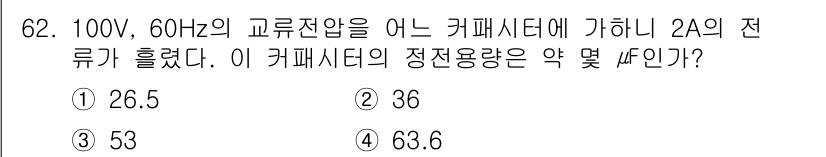 62. 100V, 60Hz의 교류전압을 어느 커패시터에 가하니 2A의 전류가 흘렀다. 이 커패시터의 정전용량은 약 몇 ㎌인가?

① 26.5
② 36
③ 53
④ 63.6